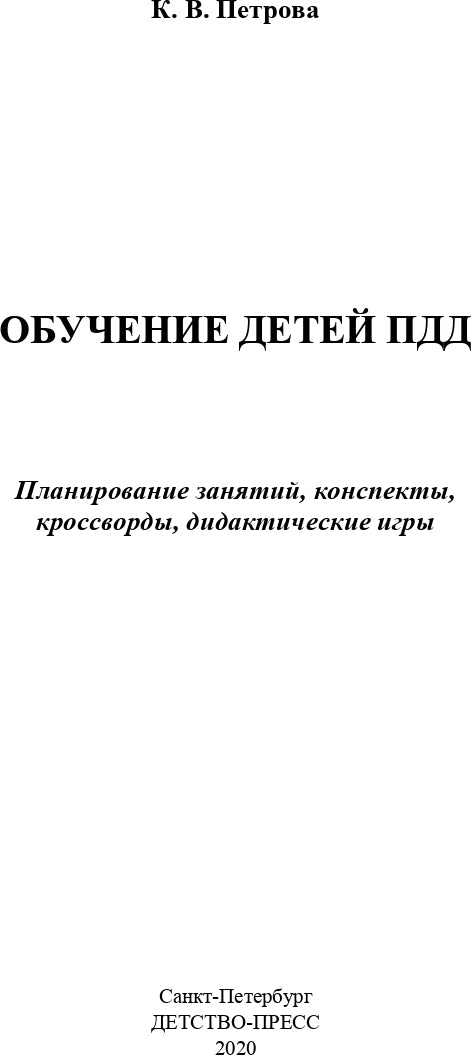 К. В. Петрова

ОБУЧЕНИЕ ДЕТЕЙ ПДД

Планирование занятий, конспекты, кроссворды, дидактические игры

Санкт-Петербург
ДЕТСТВО-ПРЕСС
2020